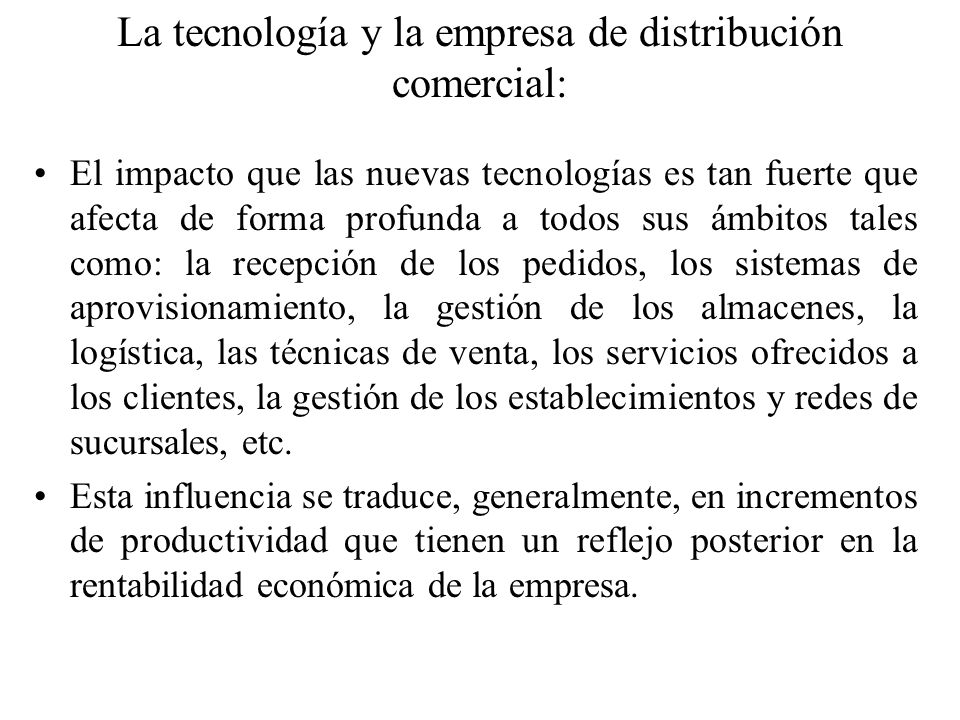 La tecnología y la empresa de distribución comercial:

• El impacto que las nuevas tecnologías es tan fuerte que afecta de forma profunda a todos sus ámbitos tales como: la recepción de los pedidos, los sistemas de aprovisionamiento, la gestión de los almacenes, la logística, las técnicas de venta, los servicios ofrecidos a los clientes, la gestión de los establecimientos y redes de sucursales, etc.

• Esta influencia se traduce, generalmente, en incrementos de productividad que tienen un reflejo posterior en la rentabilidad económica de la empresa.